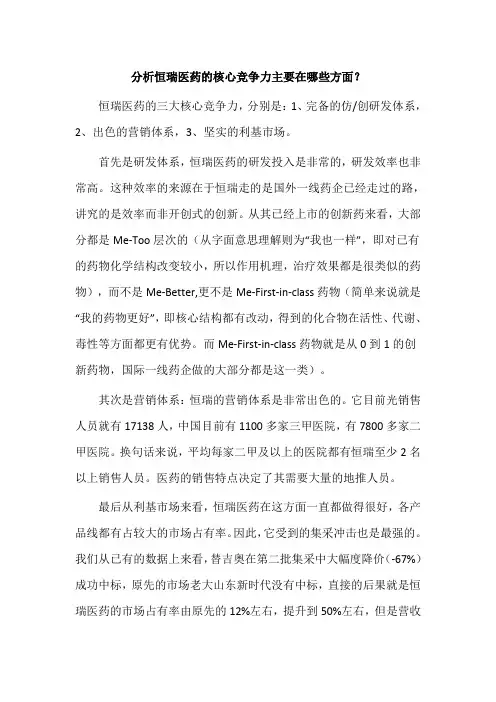 分析恒瑞医药的核心竞争力主要在哪些方面？

恒瑞医药的三大核心竞争力，分别是：1、完备的仿/创研发体系，2、出色的营销体系，3、坚实的利基市场。

首先是研发体系，恒瑞医药的研发投入是非常的，研发效率也非常高。这种效率的来源在于恒瑞走的是国外一线药企已经走过的路，讲究的是效率而非开创式的创新。从其已经上市的创新药来看，大部分都是 Me-Too 层次的（从字面意思理解则为“我也一样”，即对已有的药物化学结构改变较小，所以作用机理，治疗效果都是很类似的药物），而不是 Me-Better,更不是 Me-First-in-class 药物（简单来说就是“我的药物更好”，即核心结构都有改动，得到的化合物在活性、代谢、毒性等方面都更有优势。而 Me-First-in-class 药物就是从 0 到 1 的创新药物，国际一线药企做的大部分都是这一类）。

其次是营销体系：恒瑞的营销体系是非常出色的。它目前光销售人员就有 17138 人，中国目前有 1100 多家三甲医院，有 7800 多家二甲医院。换句话来说，平均每家二甲及以上的医院都有恒瑞至少 2 名以上销售人员。医药的销售特点决定了其需要大量的地推人员。

最后从利基市场来看，恒瑞医药在这方面一直都做得很好，各产品线都有占较大的市场占有率。因此，它受到的集采冲击也是最强的。我们从已有的数据上来看，替吉奥在第二批集采中大幅度降价(-67%)成功中标，原先的市场老大山东新时代没有中标，直接的后果就是恒瑞医药的市场占有率由原先的 12%左右，提升到 50%左右，但是营收